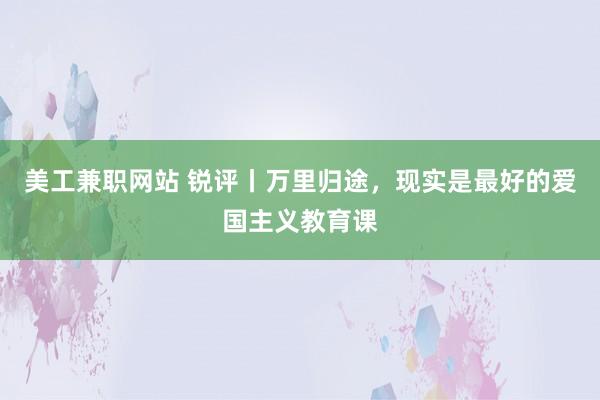 美工兼职网站 锐评丨万里归途，现实是最好的爱国主义教育课